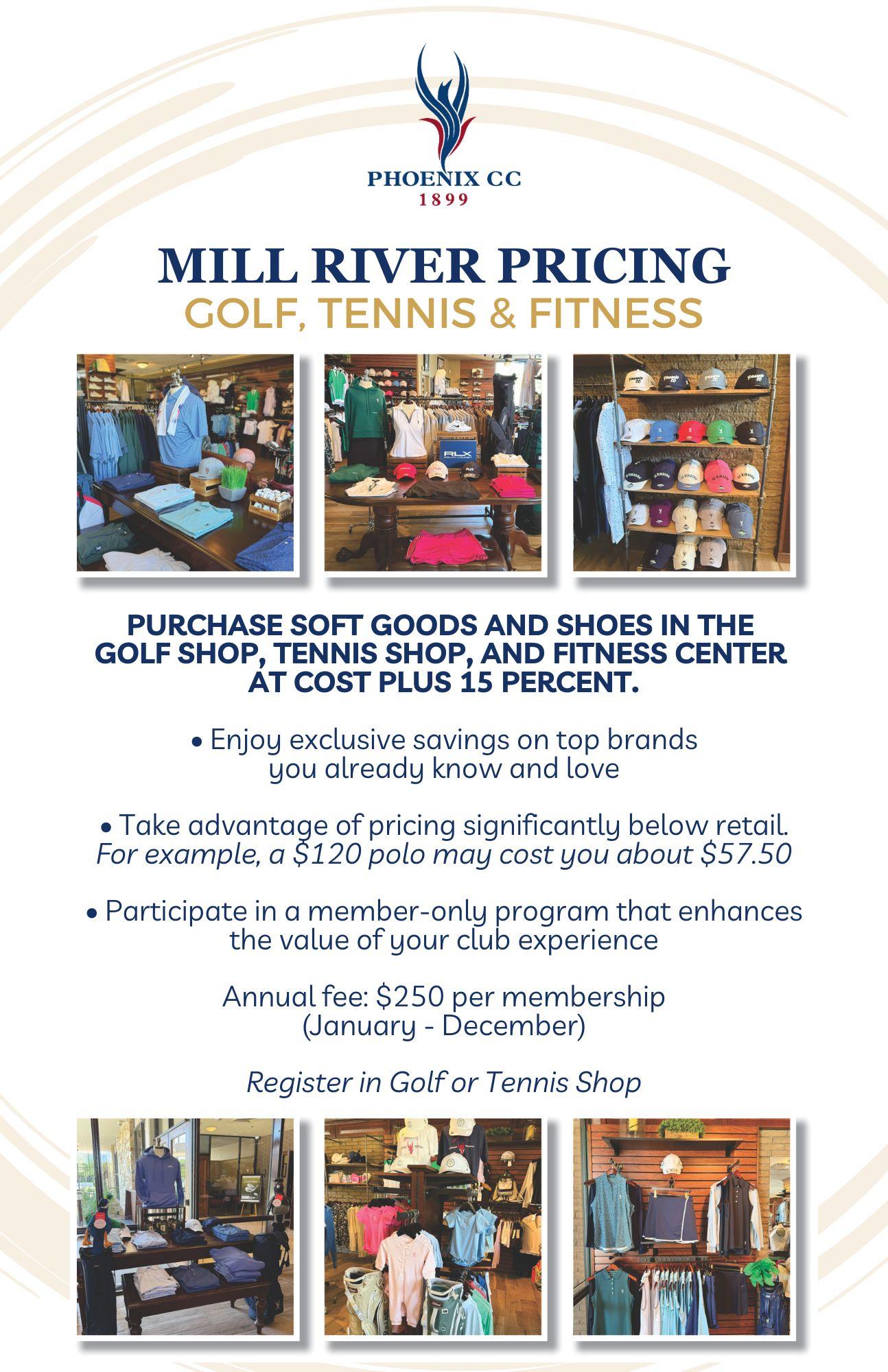 PHOENIX CC
1899

MILL RIVER PRICING
GOLF, TENNIS & FITNESS

PURCHASE SOFT GOODS AND SHOES IN THE GOLF SHOP, TENNIS SHOP, AND FITNESS CENTER AT COST PLUS 15 PERCENT.

• Enjoy exclusive savings on top brands you already know and love

• Take advantage of pricing significantly below retail. For example, a $120 polo may cost you about $57.50

• Participate in a member-only program that enhances the value of your club experience

Annual fee: $250 per membership
(January - December)

Register in Golf or Tennis Shop